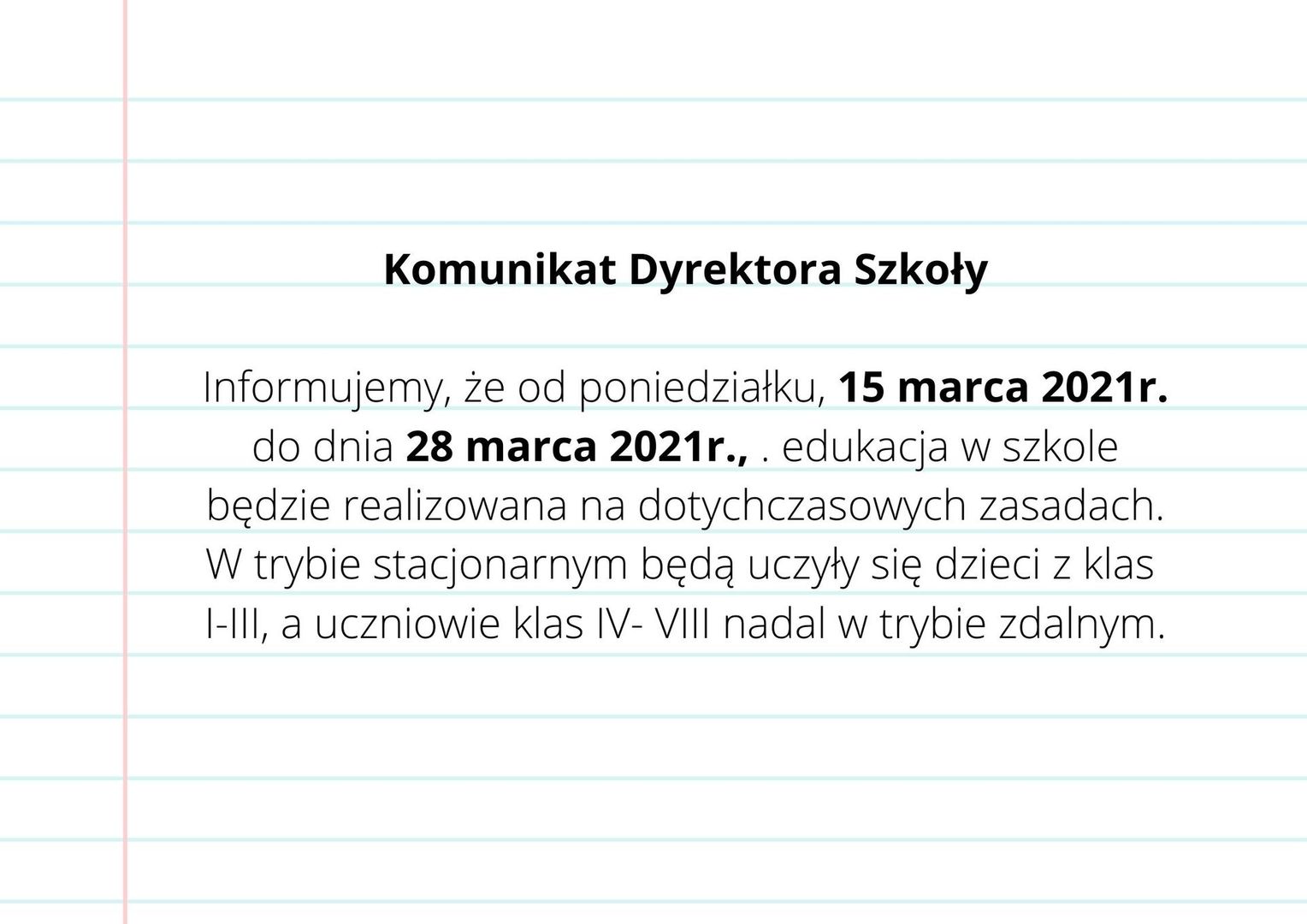 Komunikat Dyrektora Szkoły

Informujemy, że od poniedziałku, 15 marca 2021r. do dnia 28 marca 2021r., . edukacja w szkole będzie realizowana na dotychczasowych zasadach. W trybie stacjonarnym będą uczyły się dzieci z klas I-III, a uczniowie klas IV- VIII nadal w trybie zdalnym.